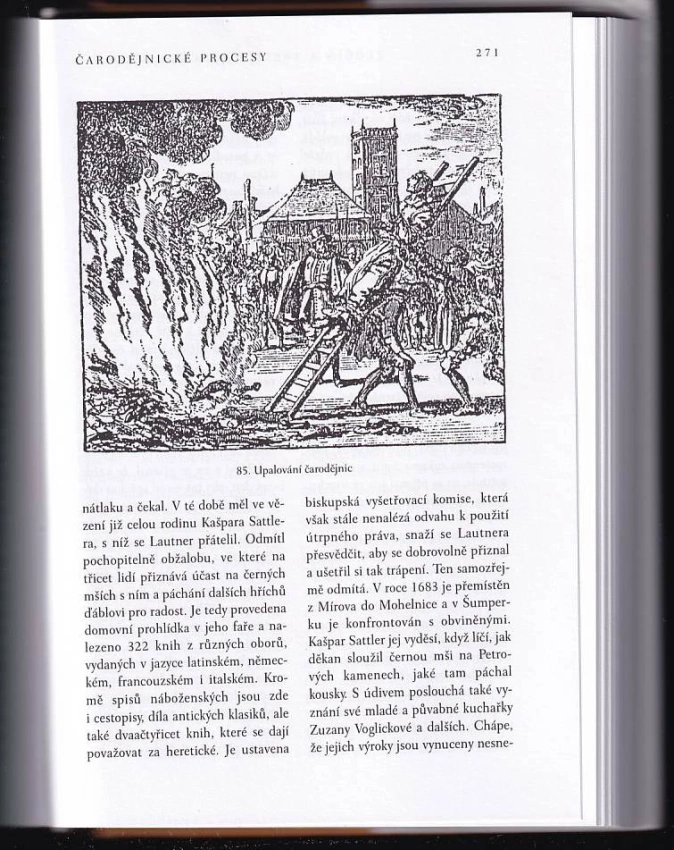 ČARODĚJNICKÉ PROCESY

271

85. Upalování čarodějnic

nátlaku a čekal. V té době měl ve vězení již celou rodinu Kašpara Sattlera, s níž se Lautner přátelil. Odmítl pochopitelně obžalobu, ve které na třicet lidí přiznává účast na černých mších s ním a páchání dalších hříchů ďáblovi pro radost. Je tedy provedena domovní prohlídka v jeho faře a nalezeno 322 knih z různých oborů, vydaných v jazyce latinském, německém, francouzském i italském. Kromě spisů náboženských jsou zde i cestopisy, díla antických klasiků, ale také dvaačtyřicet knih, které se dají považovat za heretické. Je ustavena

biskupská vyšetřovací komise, která však stále nenalézá odvahu k použití útrpného práva, snaží se Lautnera přesvědčit, aby se dobrovolně přiznal a ušetřil si tak trápení. Ten samozřejmě odmítá. V roce 1683 je přemístěn z Mírova do Mohelnice a v Šumperku je konfrontován s obviněnými. Kašpar Sattler jej vyděsí, když líčí, jak děkan sloužil černou mši na Petrových kamenech, jaké tam páchal kousky. S údivem poslouchá také vyznání své mladé a půvabné kuchařky Zuzany Voglickové a dalších. Chápe, že jejich výroky jsou vynuceny nesne-